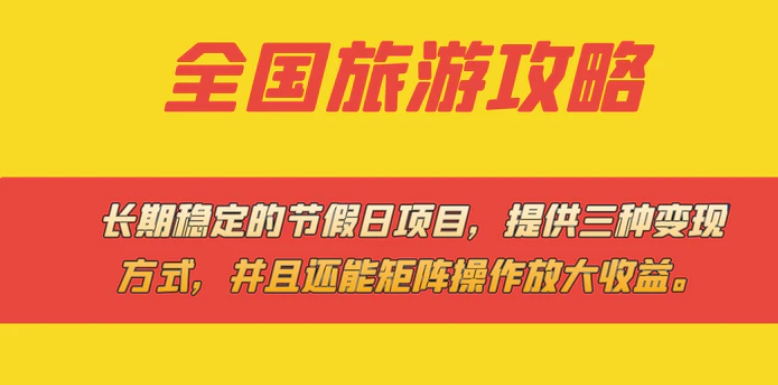 全国旅游攻略

长期稳定的节假日项目，提供三种变现方式，并且还能矩阵操作放大收益。